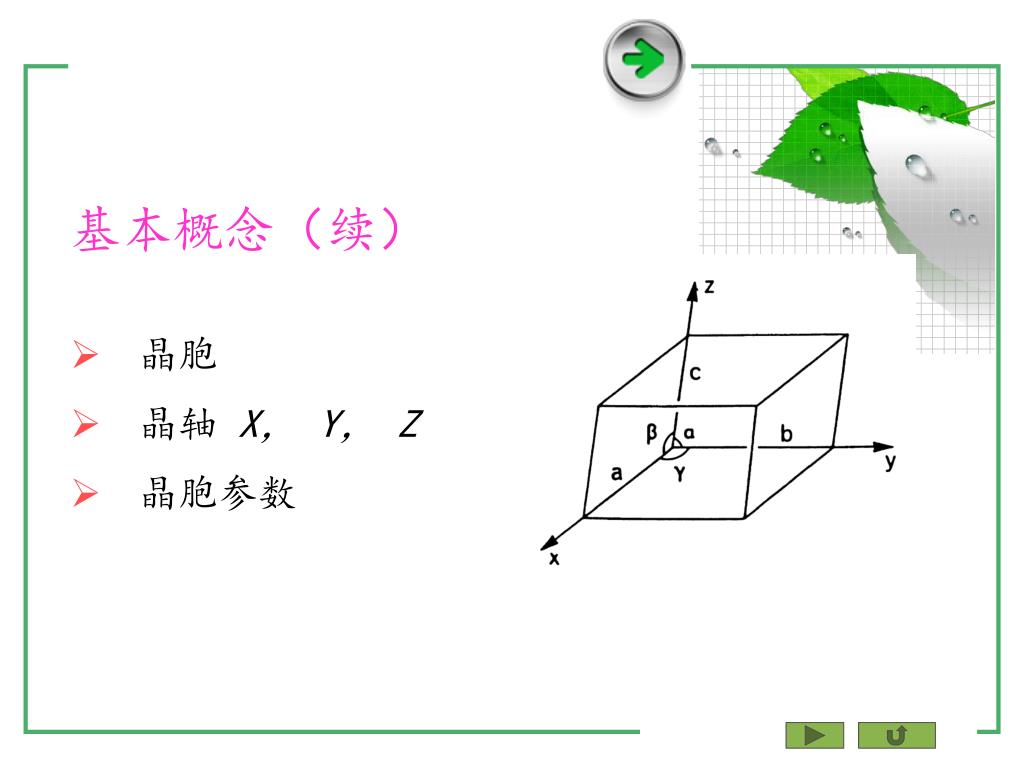 基本概念（续）

➢ 晶胞

➢ 晶轴 X, Y, Z

➢ 晶胞参数

z
c
β
α
b
y
a
γ
x